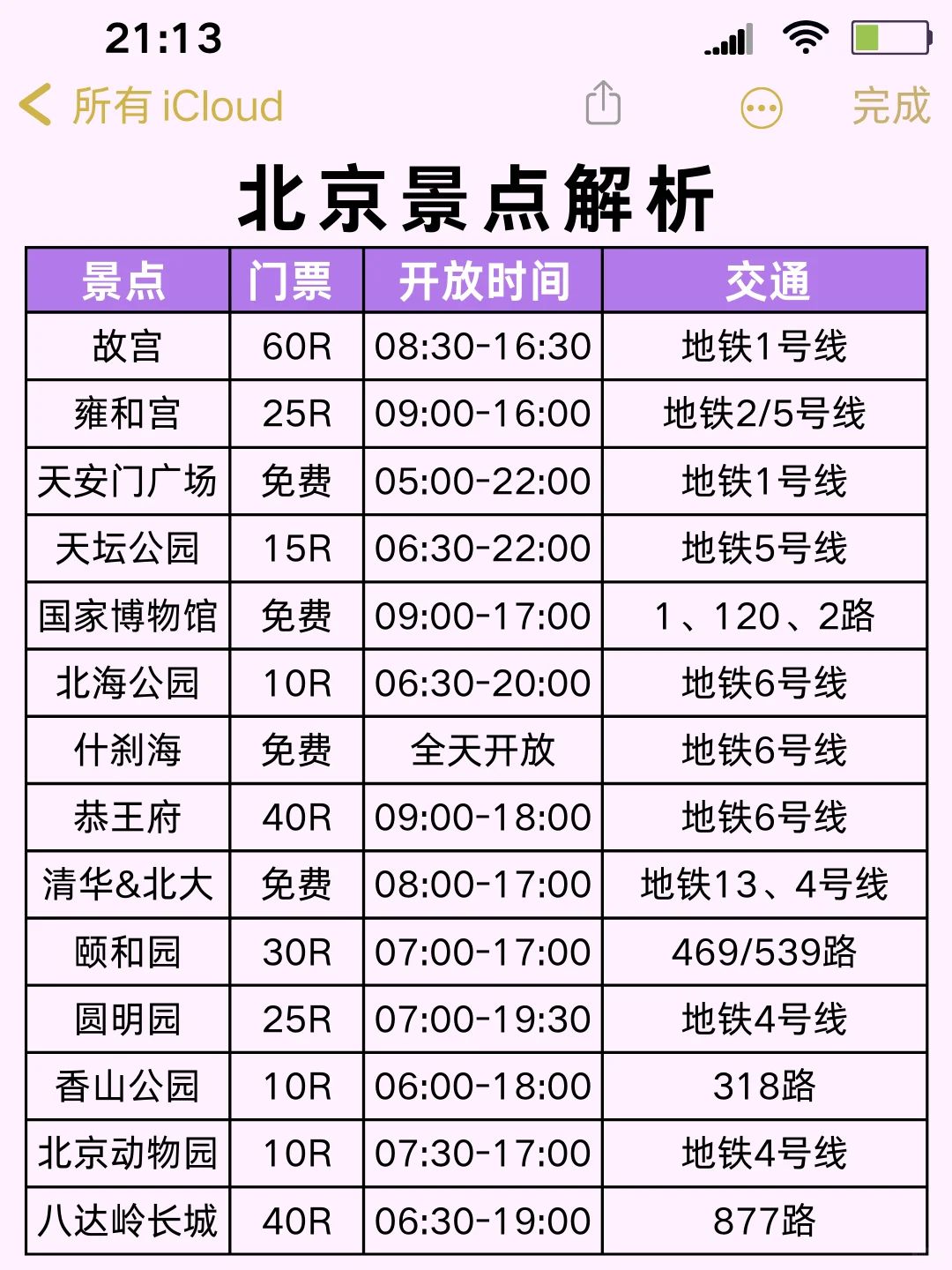 21:13

所有 iCloud

完成

北京景点解析

| 景点 | 门票 | 开放时间 | 交通 |
|---|---|---|---|
| 故宫 | 60R | 08:30-16:30 | 地铁1号线 |
| 雍和宫 | 25R | 09:00-16:00 | 地铁2/5号线 |
| 天安门广场 | 免费 | 05:00-22:00 | 地铁1号线 |
| 天坛公园 | 15R | 06:30-22:00 | 地铁5号线 |
| 国家博物馆 | 免费 | 09:00-17:00 | 1、120、2路 |
| 北海公园 | 10R | 06:30-20:00 | 地铁6号线 |
| 什刹海 | 免费 | 全天开放 | 地铁6号线 |
| 恭王府 | 40R | 09:00-18:00 | 地铁6号线 |
| 清华&北大 | 免费 | 08:00-17:00 | 地铁13、4号线 |
| 颐和园 | 30R | 07:00-17:00 | 469/539路 |
| 圆明园 | 25R | 07:00-19:30 | 地铁4号线 |
| 香山公园 | 10R | 06:00-18:00 | 318路 |
| 北京动物园 | 10R | 07:30-17:00 | 地铁4号线 |
| 八达岭长城 | 40R | 06:30-19:00 | 877路 |